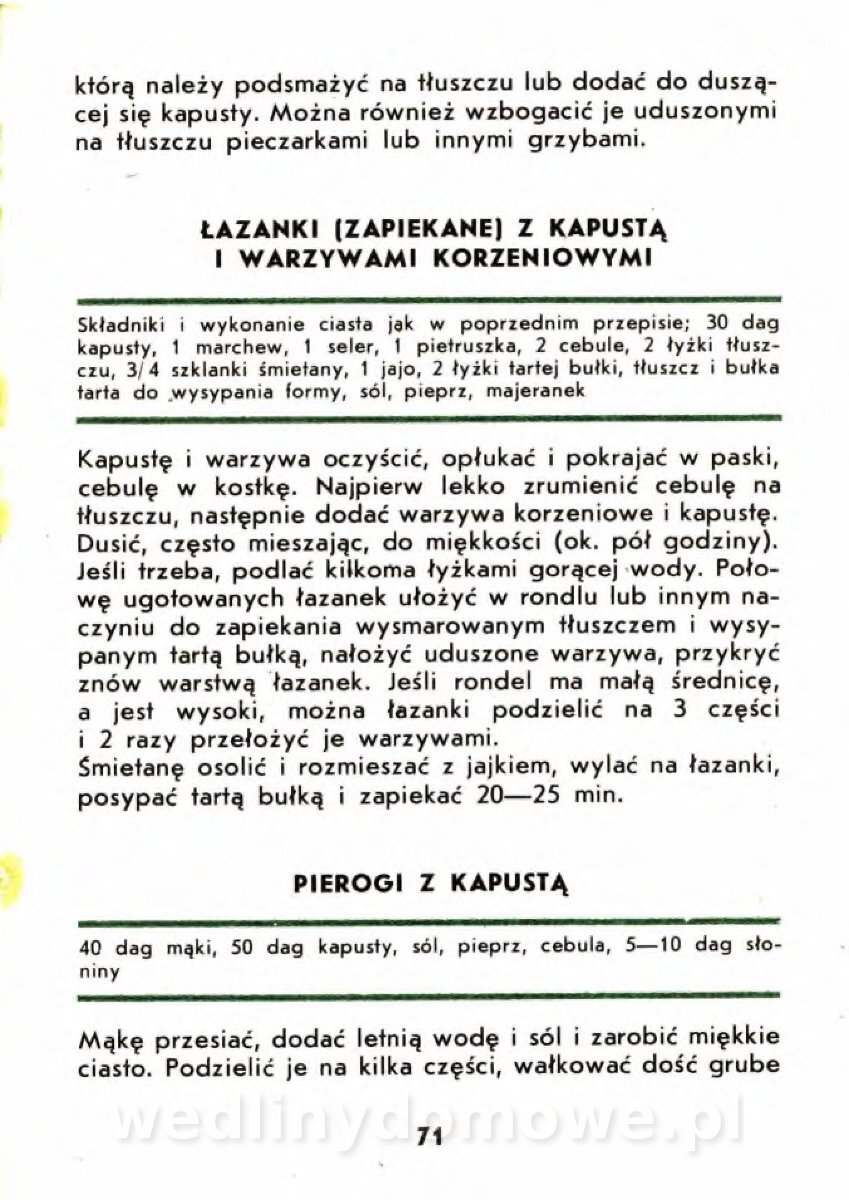 którą należy podsmażyć na tłuszczu lub dodać do duszącej się kapusty. Można również wzbogacić je uduszonymi na tłuszczu pieczarkami lub innymi grzybami.

ŁAZANKI (ZAPIEKANE) Z KAPUSTĄ I WARZYWAMI KORZENIOWYMI

Składniki i wykonanie ciasta jak w poprzednim przepisie; 30 dag kapusty, 1 marchew, 1 seler, 1 pietruszka, 2 cebule, 2 łyżki tłuszczu, 3/4 szklanki śmietany, 1 jajo, 2 łyżki tartej bułki, tłuszcz i bułka tarta do wysypania formy, sól, pieprz, majeranek

Kapustę i warzywa oczyścić, opłukać i pokrajać w paski, cebulę w kostkę. Najpierw lekko zrumienić cebulę na tłuszczu, następnie dodać warzywa korzeniowe i kapustę. Dusić, często mieszając, do miękkości (ok. pół godziny). Jeśli trzeba, podlać kilkoma łyżkami gorącej wody. Połowę ugotowanych łazanek ułożyć w rondlu lub innym naczyniu do zapiekania wysmarowanym tłuszczem i wysypanym tartą bułką, nałożyć uduszone warzywa, przykryć znów warstwą łazanek. Jeśli rondel ma małą średnicę, a jest wysoki, można łazanki podzielić na 3 części i 2 razy przełożyć je warzywami.
Śmietanę osolić i rozmieszać z jajkiem, wylać na łazanki, posypać tartą bułką i zapiekać 20—25 min.

PIEROGI Z KAPUSTĄ

40 dag mąki, 50 dag kapusty, sól, pieprz, cebula, 5—10 dag słoniny

Mąkę przesiać, dodać letnią wodę i sól i zarobić miękkie ciasto. Podzielić je na kilka części, wałkować dość grube

wedlinydomowe.pl

71